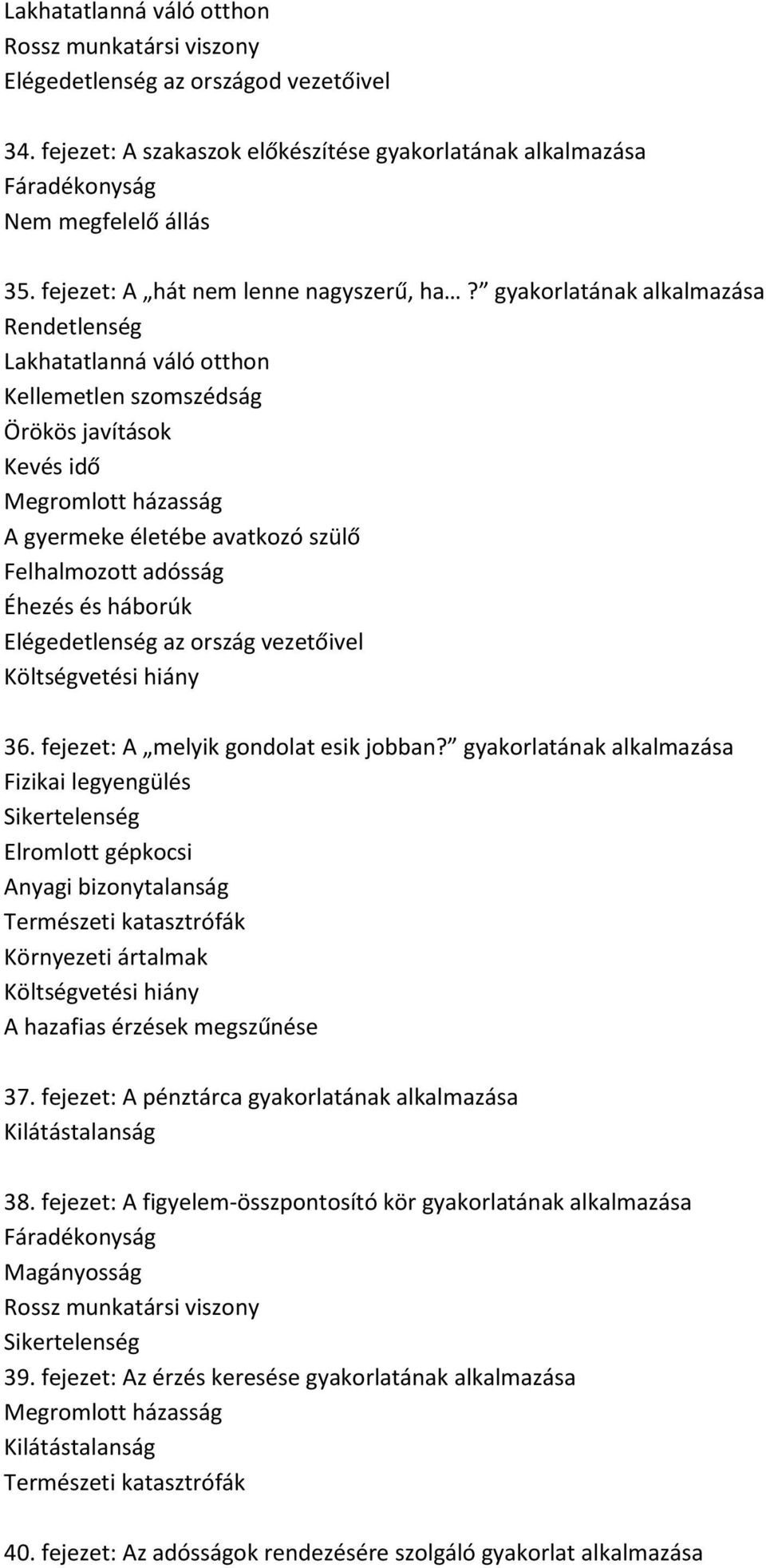 Lakhatatlanná váló otthon
Rossz munkatársi viszony
Elégedetlenség az országod vezetőivel

34. fejezet: A szakaszok előkészítése gyakorlatának alkalmazása
Fáradékonyság
Nem megfelelő állás

35. fejezet: A „hát nem lenne nagyszerű, ha…?” gyakorlatának alkalmazása
Rendetlenség
Lakhatatlanná váló otthon
Kellemetlen szomszédság
Örökös javítások
Kevés idő
Megromlott házasság
A gyermeke életébe avatkozó szülő
Felhalmozott adósság
Éhezés és háborúk
Elégedetlenség az ország vezetőivel
Költségvetési hiány

36. fejezet: A „melyik gondolat esik jobban?” gyakorlatának alkalmazása
Fizikai legyengülés
Sikertelenség
Elromlott gépkocsi
Anyagi bizonytalanság
Természeti katasztrófák
Környezeti ártalmak
Költségvetési hiány
A hazafias érzések megszűnése

37. fejezet: A pénztárca gyakorlatának alkalmazása
Kilátástalanság

38. fejezet: A figyelem-összpontosító kör gyakorlatának alkalmazása
Fáradékonyság
Magányosság
Rossz munkatársi viszony
Sikertelenség
39. fejezet: Az érzés keresése gyakorlatának alkalmazása
Megromlott házasság
Kilátástalanság
Természeti katasztrófák

40. fejezet: Az adósságok rendezésére szolgáló gyakorlat alkalmazása